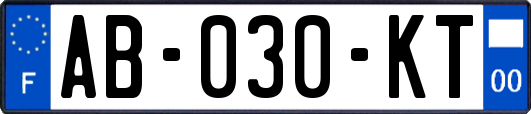 F
AB-030-KT
00